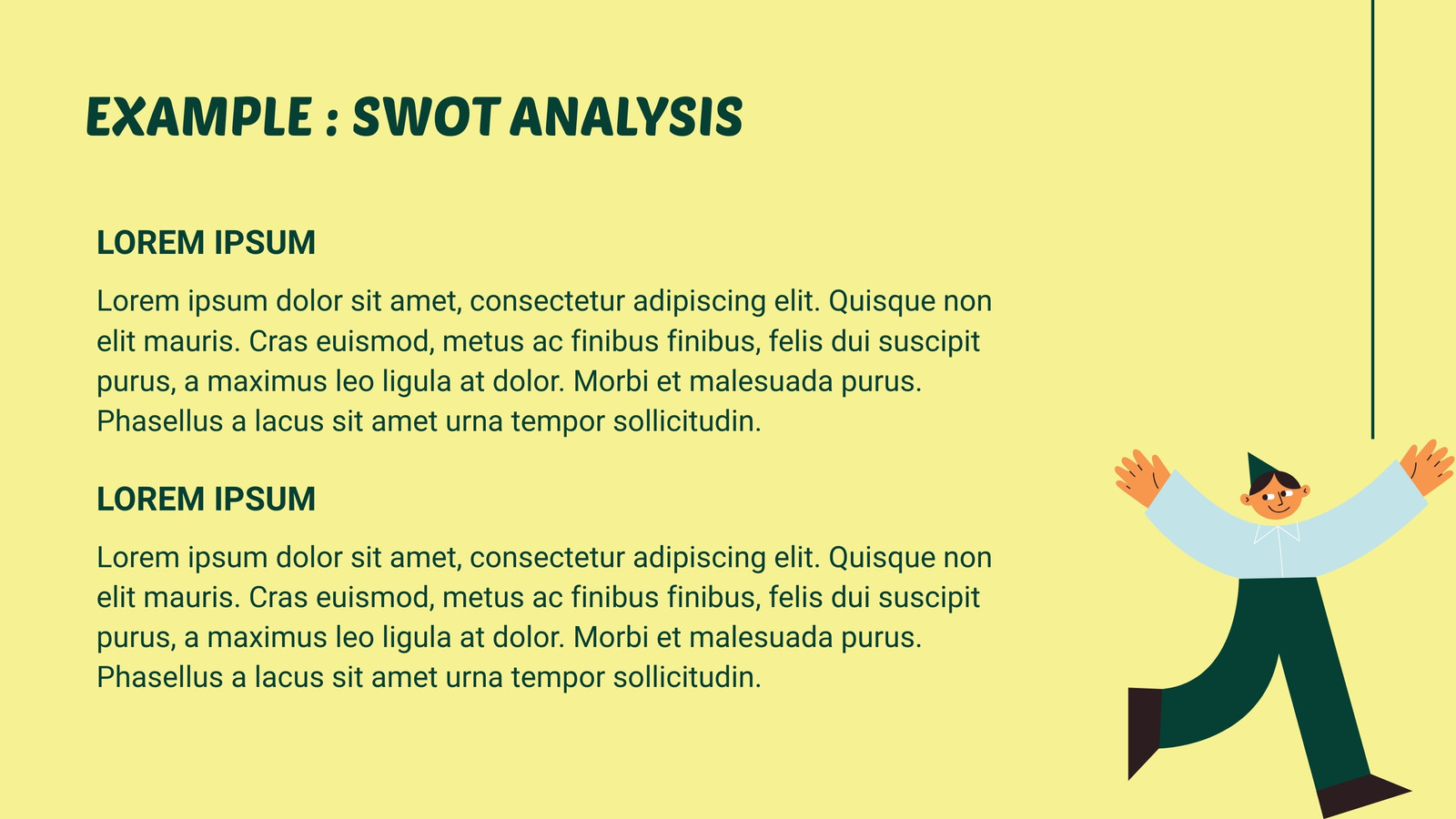 EXAMPLE : SWOT ANALYSIS

LOREM IPSUM

Lorem ipsum dolor sit amet, consectetur adipiscing elit. Quisque non elit mauris. Cras euismod, metus ac finibus finibus, felis dui suscipit purus, a maximus leo ligula at dolor. Morbi et malesuada purus. Phasellus a lacus sit amet urna tempor sollicitudin.

LOREM IPSUM

Lorem ipsum dolor sit amet, consectetur adipiscing elit. Quisque non elit mauris. Cras euismod, metus ac finibus finibus, felis dui suscipit purus, a maximus leo ligula at dolor. Morbi et malesuada purus. Phasellus a lacus sit amet urna tempor sollicitudin.